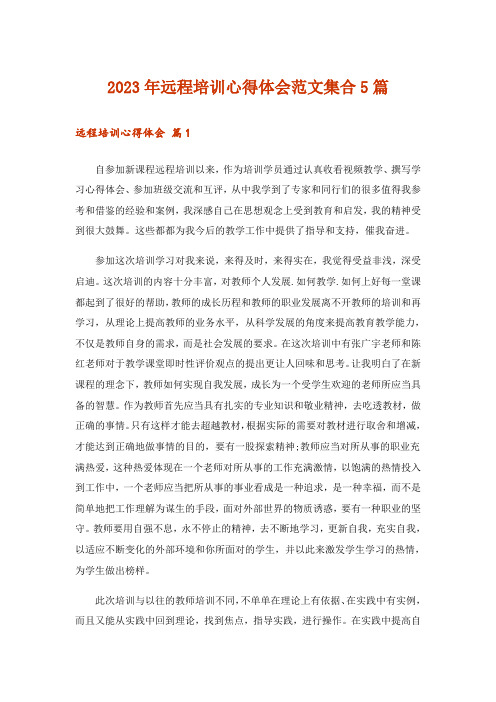 2023年远程培训心得体会范文集合5篇

远程培训心得体会 篇1

自参加新课程远程培训以来，作为培训学员通过认真收看视频教学、撰写学习心得体会、参加班级交流和互评，从中我学到了专家和同行们的很多值得我参考和借鉴的经验和案例，我深感自己在思想观念上受到教育和启发，我的精神受到很大鼓舞。这些都都为我今后的教学工作中提供了指导和支持，催我奋进。

参加这次培训学习对我来说，来得及时，来得实在，我觉得受益非浅，深受启迪。这次培训的内容十分丰富，对教师个人发展.如何教学.如何上好每一堂课都起到了很好的帮助，教师的成长历程和教师的职业发展离不开教师的培训和再学习，从理论上提高教师的业务水平，从科学发展的角度来提高教育教学能力，不仅是教师自身的需求，而是社会发展的要求。在这次培训中有张广宇老师和陈红老师对于教学课堂即时性评价观点的提出更让人回味和思考。让我明白了在新课程的理念下，教师如何实现自我发展，成长为一个受学生欢迎的老师所应当具备的智慧。作为教师首先应当具有扎实的专业知识和敬业精神，去吃透教材，做正确的事情。只有这样才能去超越教材，根据实际的需要对教材进行取舍和增减，才能达到正确地做事情的目的，要有一股探索精神；教师应当对所从事的职业充满热爱，这种热爱体现在一个老师对所从事的工作充满激情，以饱满的热情投入到工作中，一个老师应当把所从事的事业看成是一种追求，是一种幸福，而不是简单地把工作理解为谋生的手段，面对外部世界的物质诱惑，要有一种职业的坚守。教师要用自强不息，永不停止的精神，去不断地学习，更新自我，充实自我，以适应不断变化的外部环境和你所面对的学生，并以此来激发学生学习的热情，为学生做出榜样。

此次培训与以往的教师培训不同，不单单在理论上有依据、在实践中有实例，而且又能从实践中回到理论，找到焦点，指导实践，进行操作。在实践中提高自